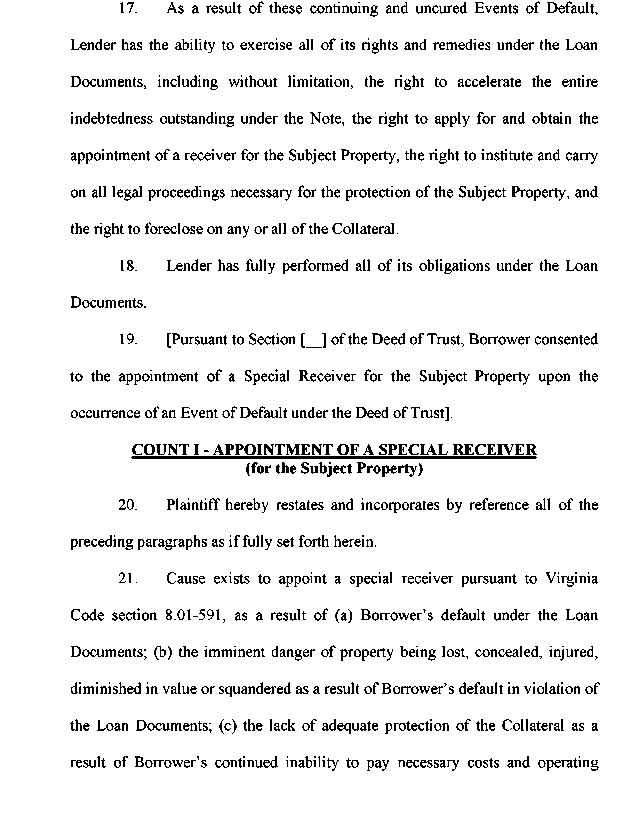 17. As a result of these continuing and uncured Events of Default, Lender has the ability to exercise all of its rights and remedies under the Loan Documents, including without limitation, the right to accelerate the entire indebtedness outstanding under the Note, the right to apply for and obtain the appointment of a receiver for the Subject Property, the right to institute and carry on all legal proceedings necessary for the protection of the Subject Property, and the right to foreclose on any or all of the Collateral.

18. Lender has fully performed all of its obligations under the Loan Documents.

19. [Pursuant to Section [__] of the Deed of Trust, Borrower consented to the appointment of a Special Receiver for the Subject Property upon the occurrence of an Event of Default under the Deed of Trust].

COUNT I - APPOINTMENT OF A SPECIAL RECEIVER
(for the Subject Property)

20. Plaintiff hereby restates and incorporates by reference all of the preceding paragraphs as if fully set forth herein.

21. Cause exists to appoint a special receiver pursuant to Virginia Code section 8.01-591, as a result of (a) Borrower's default under the Loan Documents; (b) the imminent danger of property being lost, concealed, injured, diminished in value or squandered as a result of Borrower's default in violation of the Loan Documents; (c) the lack of adequate protection of the Collateral as a result of Borrower's continued inability to pay necessary costs and operating